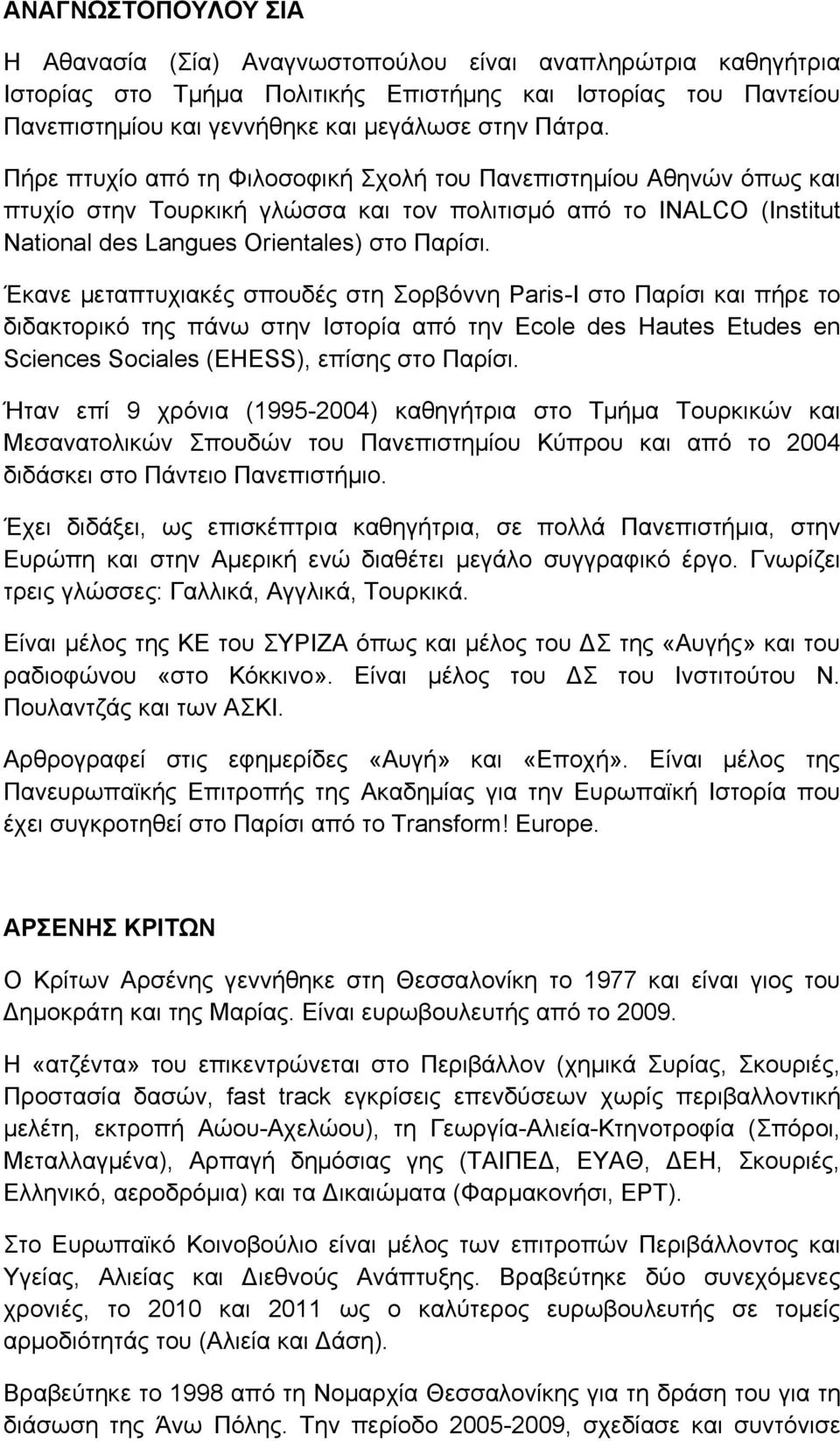 ΑΝΑΓΝΩΣΤΟΠΟΥΛΟΥ ΣΙΑ

Η Αθανασία (Σία) Αναγνωστοπούλου είναι αναπληρώτρια καθηγήτρια Ιστορίας στο Τμήμα Πολιτικής Επιστήμης και Ιστορίας του Παντείου Πανεπιστημίου και γεννήθηκε και μεγάλωσε στην Πάτρα.

Πήρε πτυχίο από τη Φιλοσοφική Σχολή του Πανεπιστημίου Αθηνών όπως και πτυχίο στην Τουρκική γλώσσα και τον πολιτισμό από το INALCO (Institut National des Langues Orientales) στο Παρίσι.

Έκανε μεταπτυχιακές σπουδές στη Σορβόννη Paris-I στο Παρίσι και πήρε το διδακτορικό της πάνω στην Ιστορία από την Ecole des Hautes Etudes en Sciences Sociales (EHESS), επίσης στο Παρίσι.

Ήταν επί 9 χρόνια (1995-2004) καθηγήτρια στο Τμήμα Τουρκικών και Μεσανατολικών Σπουδών του Πανεπιστημίου Κύπρου και από το 2004 διδάσκει στο Πάντειο Πανεπιστήμιο.

Έχει διδάξει, ως επισκέπτρια καθηγήτρια, σε πολλά Πανεπιστήμια, στην Ευρώπη και στην Αμερική ενώ διαθέτει μεγάλο συγγραφικό έργο. Γνωρίζει τρεις γλώσσες: Γαλλικά, Αγγλικά, Τουρκικά.

Είναι μέλος της ΚΕ του ΣΥΡΙΖΑ όπως και μέλος του ΔΣ της «Αυγής» και του ραδιοφώνου «στο Κόκκινο». Είναι μέλος του ΔΣ του Ινστιτούτου Ν. Πουλαντζάς και των ΑΣΚΙ.

Αρθρογραφεί στις εφημερίδες «Αυγή» και «Εποχή». Είναι μέλος της Πανευρωπαϊκής Επιτροπής της Ακαδημίας για την Ευρωπαϊκή Ιστορία που έχει συγκροτηθεί στο Παρίσι από το Transform! Europe.

ΑΡΣΕΝΗΣ ΚΡΙΤΩΝ

Ο Κρίτων Αρσένης γεννήθηκε στη Θεσσαλονίκη το 1977 και είναι γιος του Δημοκράτη και της Μαρίας. Είναι ευρωβουλευτής από το 2009.

Η «ατζέντα» του επικεντρώνεται στο Περιβάλλον (χημικά Συρίας, Σκουριές, Προστασία δασών, fast track εγκρίσεις επενδύσεων χωρίς περιβαλλοντική μελέτη, εκτροπή Αώου-Αχελώου), τη Γεωργία-Αλιεία-Κτηνοτροφία (Σπόροι, Μεταλλαγμένα), Αρπαγή δημόσιας γης (ΤΑΙΠΕΔ, ΕΥΑΘ, ΔΕΗ, Σκουριές, Ελληνικό, αεροδρόμια) και τα Δικαιώματα (Φαρμακονήσι, ΕΡΤ).

Στο Ευρωπαϊκό Κοινοβούλιο είναι μέλος των επιτροπών Περιβάλλοντος και Υγείας, Αλιείας και Διεθνούς Ανάπτυξης. Βραβεύτηκε δύο συνεχόμενες χρονιές, το 2010 και 2011 ως ο καλύτερος ευρωβουλευτής σε τομείς αρμοδιότητάς του (Αλιεία και Δάση).

Βραβεύτηκε το 1998 από τη Νομαρχία Θεσσαλονίκης για τη δράση του για τη διάσωση της Άνω Πόλης. Την περίοδο 2005-2009, σχεδίασε και συντόνισε